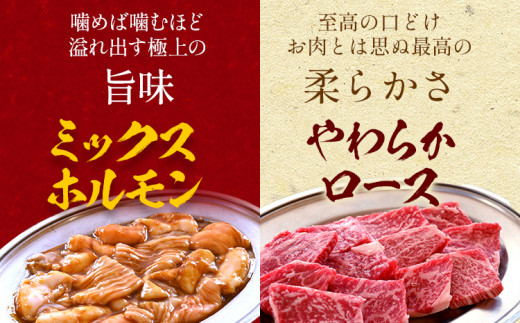 噛めば噛むほど
溢れ出す極上の
旨味
ミックス
ホルモン

至高の口どけ
お肉とは思ぬ最高の
柔らかさ
やわらか
ロース